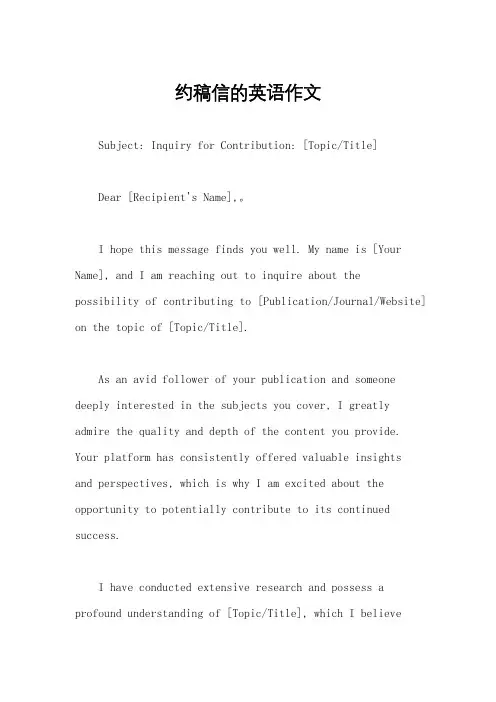 约稿信的英语作文

Subject: Inquiry for Contribution: [Topic/Title]

Dear [Recipient's Name],。

I hope this message finds you well. My name is [Your Name], and I am reaching out to inquire about the possibility of contributing to [Publication/Journal/Website] on the topic of [Topic/Title].

As an avid follower of your publication and someone deeply interested in the subjects you cover, I greatly admire the quality and depth of the content you provide. Your platform has consistently offered valuable insights and perspectives, which is why I am excited about the opportunity to potentially contribute to its continued success.

I have conducted extensive research and possess a profound understanding of [Topic/Title], which I believe